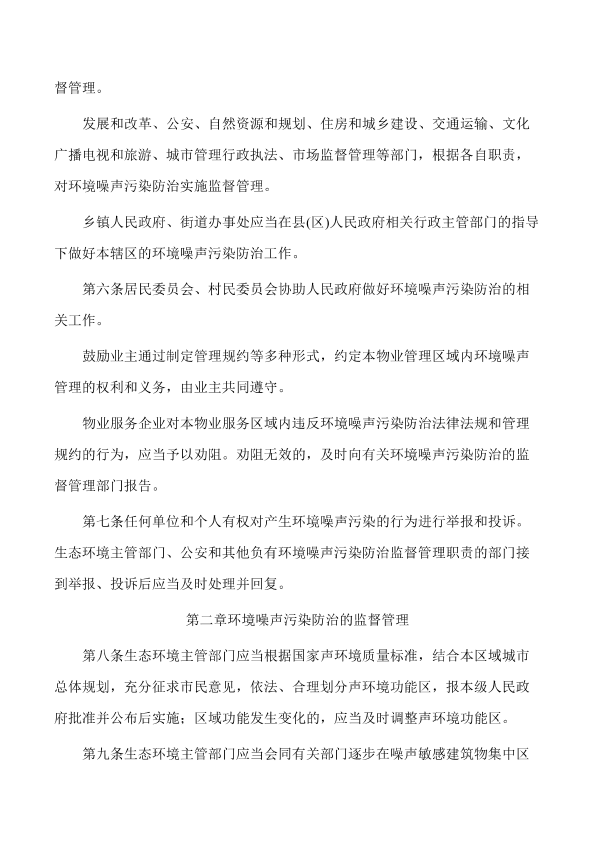 督管理。

发展和改革、公安、自然资源和规划、住房和城乡建设、交通运输、文化广播电视和旅游、城市管理行政执法、市场监督管理等部门，根据各自职责，对环境噪声污染防治实施监督管理。

乡镇人民政府、街道办事处应当在县(区)人民政府相关行政主管部门的指导下做好本辖区的环境噪声污染防治工作。

第六条居民委员会、村民委员会协助人民政府做好环境噪声污染防治的相关工作。

鼓励业主通过制定管理规约等多种形式，约定本物业管理区域内环境噪声管理的权利和义务，由业主共同遵守。

物业服务企业对本物业服务区域内违反环境噪声污染防治法律法规和管理规约的行为，应当予以劝阻。劝阻无效的，及时向有关环境噪声污染防治的监督管理部门报告。

第七条任何单位和个人有权对产生环境噪声污染的行为进行举报和投诉。生态环境主管部门、公安和其他负有环境噪声污染防治监督管理职责的部门接到举报、投诉后应当及时处理并回复。

第二章环境噪声污染防治的监督管理

第八条生态环境主管部门应当根据国家声环境质量标准，结合本区域城市总体规划，充分征求市民意见，依法、合理划分声环境功能区，报本级人民政府批准并公布后实施；区域功能发生变化的，应当及时调整声环境功能区。

第九条生态环境主管部门应当会同有关部门逐步在噪声敏感建筑物集中区